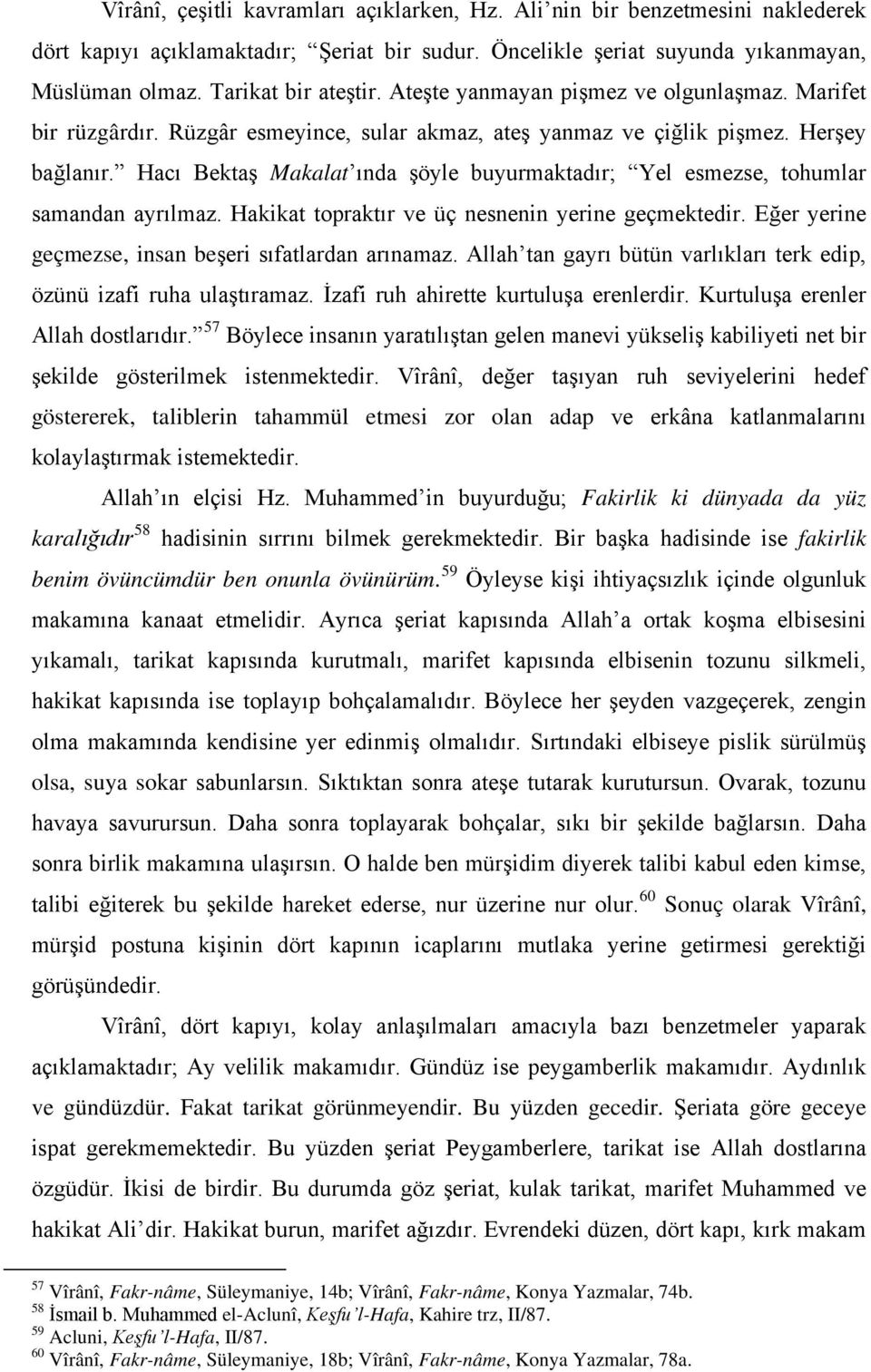 Vîrânî, çeşitli kavramları açıklarken, Hz. Ali'nin bir benzetmesini naklederek dört kapıyı açıklamaktadır; "Şeriat bir sudur. Öncelikle şeriat suyunda yıkanmayan, Müslüman olmaz. Tarikat bir ateştir. Ateşte yanmayan pişmez ve olgunlaşmaz. Marifet bir rüzgârdır. Rüzgâr esmeyince, sular akmaz, ateş yanmaz ve çiğlik pişmez. Herşey bağlanır." Hacı Bektaş Makalat'ında şöyle buyurmaktadır; "Yel esmezse, tohumlar samandan ayrılmaz. Hakikat topraktır ve üç nesnenin yerine geçmektedir. Eğer yerine geçmezse, insan beşeri sıfatlardan arınamaz. Allah'tan gayrı bütün varlıkları terk edip, özünü izafi ruha ulaştıramaz. İzafi ruh ahirette kurtuluşa erenlerdir. Kurtuluşa erenler Allah dostlarıdır."$^{57}$ Böylece insanın yaratılıştan gelen manevi yükseliş kabiliyeti net bir şekilde gösterilmek istenmektedir. Vîrânî, değer taşıyan ruh seviyelerini hedef göstererek, taliblerin tahammül etmesi zor olan adap ve erkâna katlanmalarını kolaylaştırmak istemektedir.

Allah'ın elçisi Hz. Muhammed'in buyurduğu; Fakirlik ki dünyada da yüz karalığıdır$^{58}$ hadisinin sırrını bilmek gerekmektedir. Bir başka hadisinde ise fakirlik benim övüncümdür ben onunla övünürüm.$^{59}$ Öyleyse kişi ihtiyaçsızlık içinde olgunluk makamına kanaat etmelidir. Ayrıca şeriat kapısında Allah'a ortak koşma elbisesini yıkamalı, tarikat kapısında kurutmalı, marifet kapısında elbisenin tozunu silkmeli, hakikat kapısında ise toplayıp bohçalamalıdır. Böylece her şeyden vazgeçerek, zengin olma makamında kendisine yer edinmiş olmalıdır. Sırtındaki elbiseye pislik sürülmüş olsa, suya sokar sabunlarsın. Sıktıktan sonra ateşe tutarak kurutursun. Ovarak, tozunu havaya savurursun. Daha sonra toplayarak bohçalar, sıkı bir şekilde bağlarsın. Daha sonra birlik makamına ulaşırsın. O halde ben mürşidim diyerek talibi kabul eden kimse, talibi eğiterek bu şekilde hareket ederse, nur üzerine nur olur.$^{60}$ Sonuç olarak Vîrânî, mürşid postuna kişinin dört kapının icaplarını mutlaka yerine getirmesi gerektiği görüşündedir.

Vîrânî, dört kapıyı, kolay anlaşılmaları amacıyla bazı benzetmeler yaparak açıklamaktadır; Ay velilik makamıdır. Gündüz ise peygamberlik makamıdır. Aydınlık ve gündüzdür. Fakat tarikat görünmeyendir. Bu yüzden gecedir. Şeriata göre geceye ispat gerekmemektedir. Bu yüzden şeriat Peygamberlere, tarikat ise Allah dostlarına özgüdür. İkisi de birdir. Bu durumda göz şeriat, kulak tarikat, marifet Muhammed ve hakikat Ali'dir. Hakikat burun, marifet ağızdır. Evrendeki düzen, dört kapı, kırk makam

$^{57}$ Vîrânî, Fakr-nâme, Süleymaniye, 14b; Vîrânî, Fakr-nâme, Konya Yazmalar, 74b.
$^{58}$ İsmail b. Muhammed el-Aclunî, Keşfu'l-Hafa, Kahire trz, II/87.
$^{59}$ Acluni, Keşfu'l-Hafa, II/87.
$^{60}$ Vîrânî, Fakr-nâme, Süleymaniye, 18b; Vîrânî, Fakr-nâme, Konya Yazmalar, 78a.